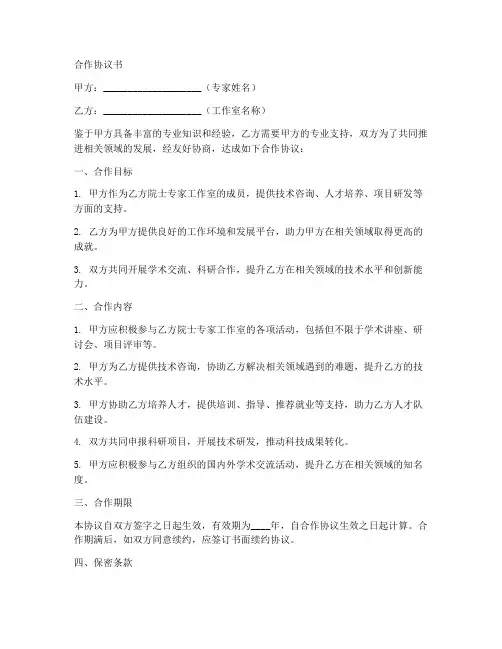 合作协议书

甲方：____________________（专家姓名）

乙方：____________________（工作室名称）

鉴于甲方具备丰富的专业知识和经验，乙方需要甲方的专业支持，双方为了共同推进相关领域的发展，经友好协商，达成如下合作协议：

一、合作目标

1. 甲方作为乙方院士专家工作室的成员，提供技术咨询、人才培养、项目研发等方面的支持。

2. 乙方为甲方提供良好的工作环境和发展平台，助力甲方在相关领域取得更高的成就。

3. 双方共同开展学术交流、科研合作，提升乙方在相关领域的技术水平和创新能力。

二、合作内容

1. 甲方应积极参与乙方院士专家工作室的各项活动，包括但不限于学术讲座、研讨会、项目评审等。

2. 甲方为乙方提供技术咨询，协助乙方解决相关领域遇到的难题，提升乙方的技术水平。

3. 甲方协助乙方培养人才，提供培训、指导、推荐就业等支持，助力乙方人才队伍建设。

4. 双方共同申报科研项目，开展技术研发，推动科技成果转化。

5. 甲方应积极参与乙方组织的国内外学术交流活动，提升乙方在相关领域的知名度。

三、合作期限

本协议自双方签字之日起生效，有效期为____年，自合作协议生效之日起计算。合作期满后，如双方同意续约，应签订书面续约协议。

四、保密条款